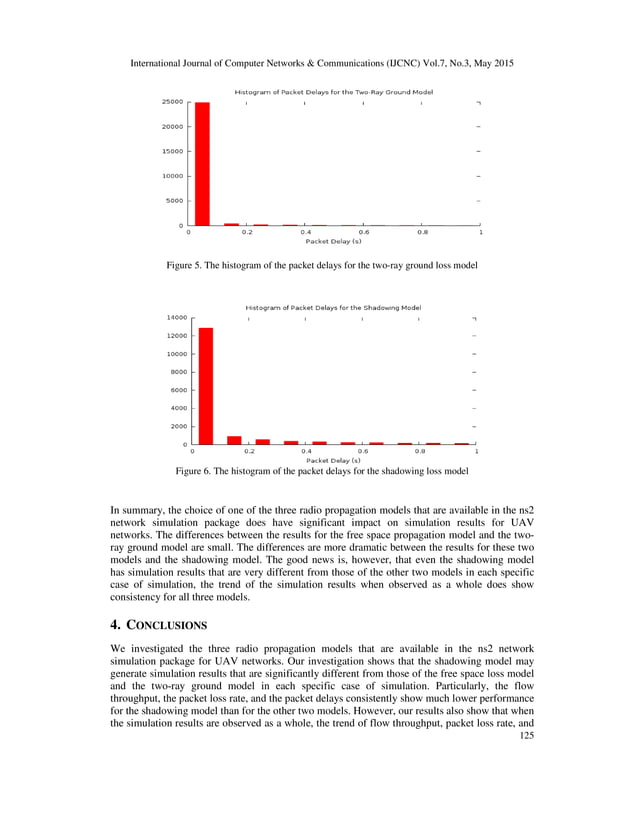 International Journal of Computer Networks & Communications (IJCNC) Vol.7, No.3, May 2015

Histogram of Packet Delays for the Two-Ray Ground Model

25000
20000
15000
10000
5000
0

0 0.2 0.4 0.6 0.8 1
Packet Delay (s)

Figure 5. The histogram of the packet delays for the two-ray ground loss model

Histogram of Packet Delays for the Shadowing Model

14000
12000
10000
8000
6000
4000
2000
0

0 0.2 0.4 0.6 0.8 1
Packet Delay (s)

Figure 6. The histogram of the packet delays for the shadowing loss model

In summary, the choice of one of the three radio propagation models that are available in the ns2 network simulation package does have significant impact on simulation results for UAV networks. The differences between the results for the free space propagation model and the two-ray ground model are small. The differences are more dramatic between the results for these two models and the shadowing model. The good news is, however, that even the shadowing model has simulation results that are very different from those of the other two models in each specific case of simulation, the trend of the simulation results when observed as a whole does show consistency for all three models.

4. CONCLUSIONS

We investigated the three radio propagation models that are available in the ns2 network simulation package for UAV networks. Our investigation shows that the shadowing model may generate simulation results that are significantly different from those of the free space loss model and the two-ray ground model in each specific case of simulation. Particularly, the flow throughput, the packet loss rate, and the packet delays consistently show much lower performance for the shadowing model than for the other two models. However, our results also show that when the simulation results are observed as a whole, the trend of flow throughput, packet loss rate, and

125